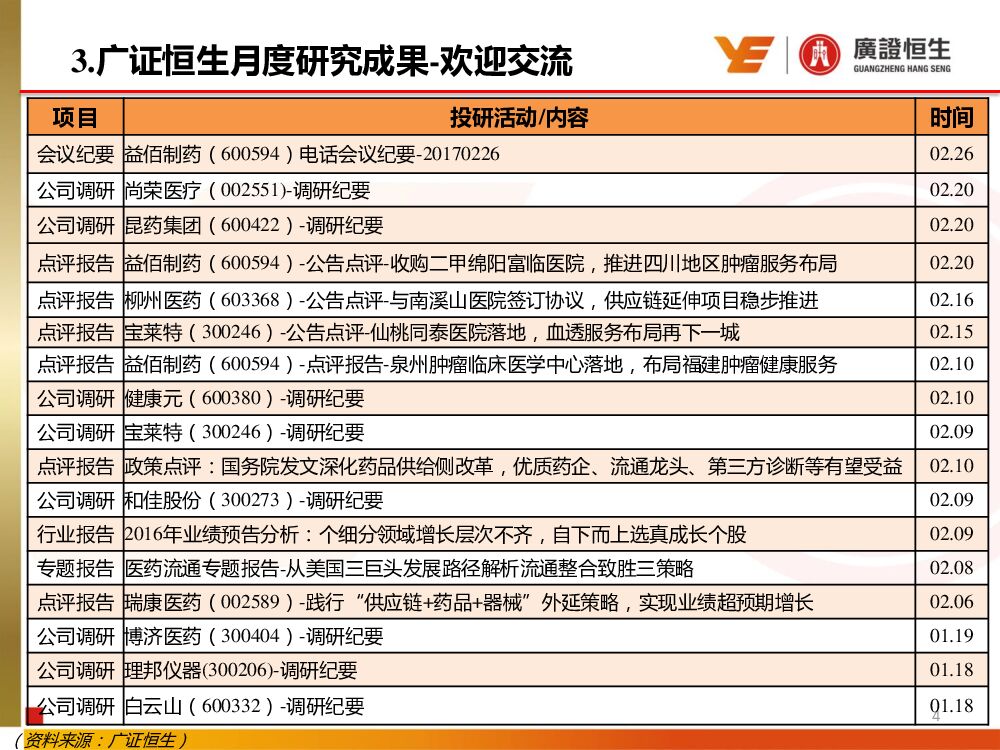 3.广证恒生月度研究成果-欢迎交流

廣證恒生
GUANGZHENG HANG SENG

| 项目 | 投研活动/内容 | 时间 |
|---|---|---|
| 会议纪要 | 益佰制药（600594）电话会议纪要-20170226 | 02.26 |
| 公司调研 | 尚荣医疗（002551)-调研纪要 | 02.20 |
| 公司调研 | 昆药集团（600422）-调研纪要 | 02.20 |
| 点评报告 | 益佰制药（600594）-公告点评-收购二甲绵阳富临医院，推进四川地区肿瘤服务布局 | 02.20 |
| 点评报告 | 柳州医药（603368）-公告点评-与南溪山医院签订协议，供应链延伸项目稳步推进 | 02.16 |
| 点评报告 | 宝莱特（300246）-公告点评-仙桃同泰医院落地，血透服务布局再下一城 | 02.15 |
| 点评报告 | 益佰制药（600594）-点评报告-泉州肿瘤临床医学中心落地，布局福建肿瘤健康服务 | 02.10 |
| 公司调研 | 健康元（600380）-调研纪要 | 02.10 |
| 公司调研 | 宝莱特（300246）-调研纪要 | 02.09 |
| 点评报告 | 政策点评：国务院发文深化药品供给侧改革，优质药企、流通龙头、第三方诊断等有望受益 | 02.10 |
| 公司调研 | 和佳股份（300273）-调研纪要 | 02.09 |
| 行业报告 | 2016年业绩预告分析：个细分领域增长层次不齐，自下而上选真成长个股 | 02.09 |
| 专题报告 | 医药流通专题报告-从美国三巨头发展路径解析流通整合致胜三策略 | 02.08 |
| 点评报告 | 瑞康医药（002589）-践行“供应链+药品+器械”外延策略，实现业绩超预期增长 | 02.06 |
| 公司调研 | 博济医药（300404）-调研纪要 | 01.19 |
| 公司调研 | 理邦仪器(300206)-调研纪要 | 01.18 |
| 公司调研 | 白云山（600332）-调研纪要 | 01.18 |

4

（资料来源：广证恒生）